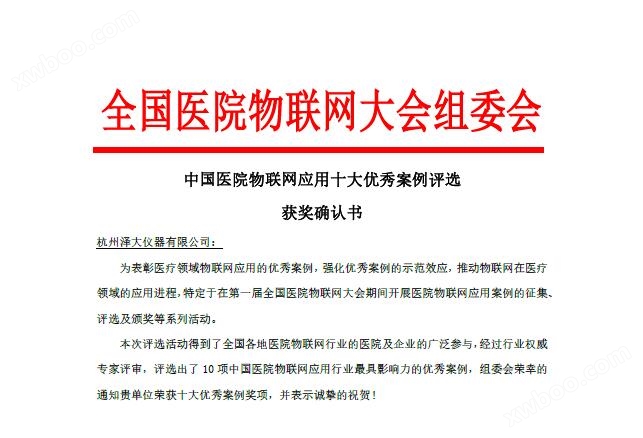 xwboo.com

全国医院物联网大会组委会

中国医院物联网应用十大优秀案例评选

获奖确认书

杭州泽大仪器有限公司：

为表彰医疗领域物联网应用的优秀案例，强化优秀案例的示范效应，推动物联网在医疗领域的应用进程，特定于在第一届全国医院物联网大会期间开展医院物联网应用案例的征集、评选及颁奖等系列活动。

本次评选活动得到了全国各地医院物联网行业的医院及企业的广泛参与，经过行业权威专家评审，评选出了 10 项中国医院物联网应用行业最具影响力的优秀案例，组委会荣幸的通知贵单位荣获十大优秀案例奖项，并表示诚挚的祝贺！

xwboo.com